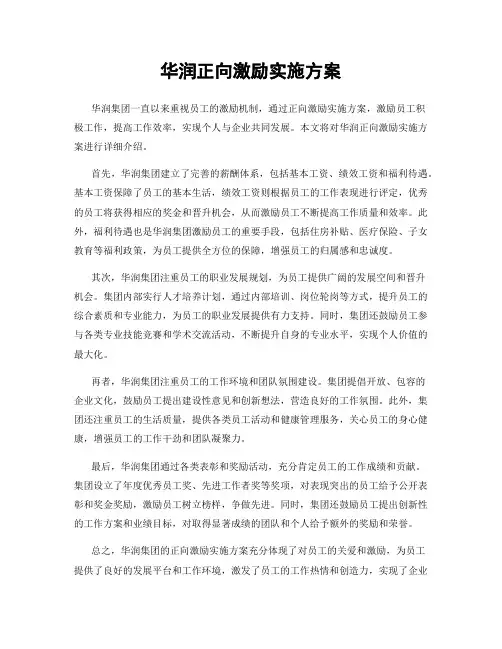 华润正向激励实施方案

华润集团一直以来重视员工的激励机制，通过正向激励实施方案，激励员工积极工作，提高工作效率，实现个人与企业共同发展。本文将对华润正向激励实施方案进行详细介绍。

首先，华润集团建立了完善的薪酬体系，包括基本工资、绩效工资和福利待遇。基本工资保障了员工的基本生活，绩效工资则根据员工的工作表现进行评定，优秀的员工将获得相应的奖金和晋升机会，从而激励员工不断提高工作质量和效率。此外，福利待遇也是华润集团激励员工的重要手段，包括住房补贴、医疗保险、子女教育等福利政策，为员工提供全方位的保障，增强员工的归属感和忠诚度。

其次，华润集团注重员工的职业发展规划，为员工提供广阔的发展空间和晋升机会。集团内部实行人才培养计划，通过内部培训、岗位轮岗等方式，提升员工的综合素质和专业能力，为员工的职业发展提供有力支持。同时，集团还鼓励员工参与各类专业技能竞赛和学术交流活动，不断提升自身的专业水平，实现个人价值的最大化。

再者，华润集团注重员工的工作环境和团队氛围建设。集团提倡开放、包容的企业文化，鼓励员工提出建设性意见和创新想法，营造良好的工作氛围。此外，集团还注重员工的生活质量，提供各类员工活动和健康管理服务，关心员工的身心健康，增强员工的工作干劲和团队凝聚力。

最后，华润集团通过各类表彰和奖励活动，充分肯定员工的工作成绩和贡献。集团设立了年度优秀员工奖、先进工作者奖等奖项，对表现突出的员工给予公开表彰和奖金奖励，激励员工树立榜样，争做先进。同时，集团还鼓励员工提出创新性的工作方案和业绩目标，对取得显著成绩的团队和个人给予额外的奖励和荣誉。

总之，华润集团的正向激励实施方案充分体现了对员工的关爱和激励，为员工提供了良好的发展平台和工作环境，激发了员工的工作热情和创造力，实现了企业